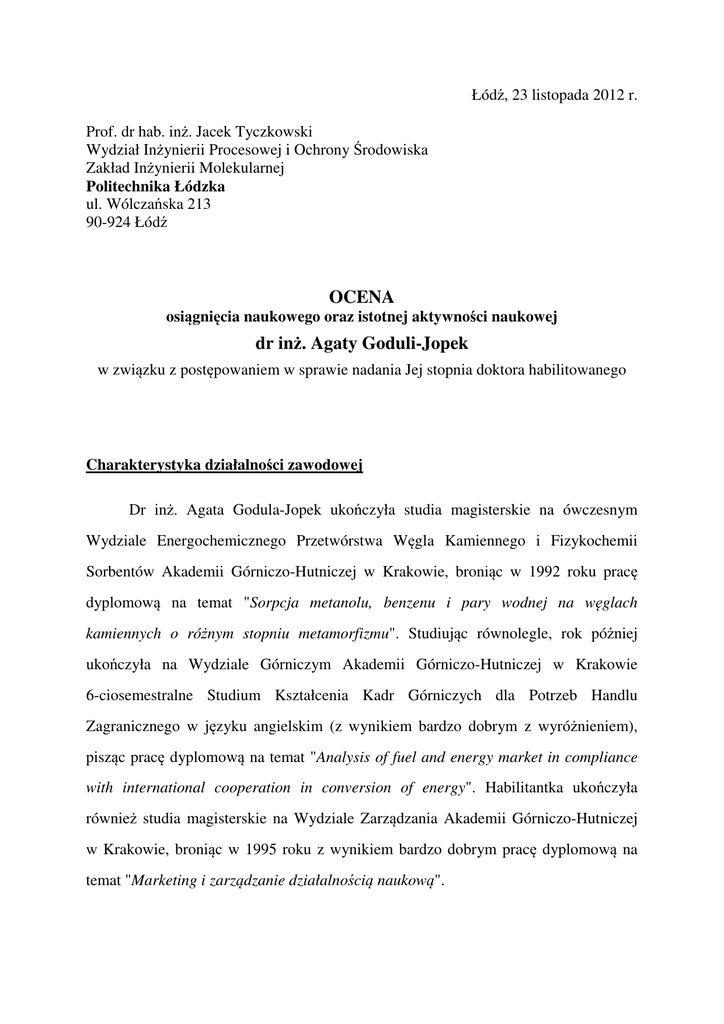 Łódź, 23 listopada 2012 r.

Prof. dr hab. inż. Jacek Tyczkowski
Wydział Inżynierii Procesowej i Ochrony Środowiska
Zakład Inżynierii Molekularnej
Politechnika Łódzka
ul. Wólczańska 213
90-924 Łódź

OCENA
osiągnięcia naukowego oraz istotnej aktywności naukowej
dr inż. Agaty Goduli-Jopek
w związku z postępowaniem w sprawie nadania Jej stopnia doktora habilitowanego

Charakterystyka działalności zawodowej

Dr inż. Agata Godula-Jopek ukończyła studia magisterskie na ówczesnym Wydziale Energochemicznego Przetwórstwa Węgla Kamiennego i Fizykochemii Sorbentów Akademii Górniczo-Hutniczej w Krakowie, broniąc w 1992 roku pracę dyplomową na temat "Sorpcja metanolu, benzenu i pary wodnej na węglach kamiennych o różnym stopniu metamorfizmu". Studiując równolegle, rok później ukończyła na Wydziale Górniczym Akademii Górniczo-Hutniczej w Krakowie 6-ciosemestralne Studium Kształcenia Kadr Górniczych dla Potrzeb Handlu Zagranicznego w języku angielskim (z wynikiem bardzo dobrym z wyróżnieniem), pisząc pracę dyplomową na temat "Analysis of fuel and energy market in compliance with international cooperation in conversion of energy". Habilitantka ukończyła również studia magisterskie na Wydziale Zarządzania Akademii Górniczo-Hutniczej w Krakowie, broniąc w 1995 roku z wynikiem bardzo dobrym pracę dyplomową na temat "Marketing i zarządzanie działalnością naukową".